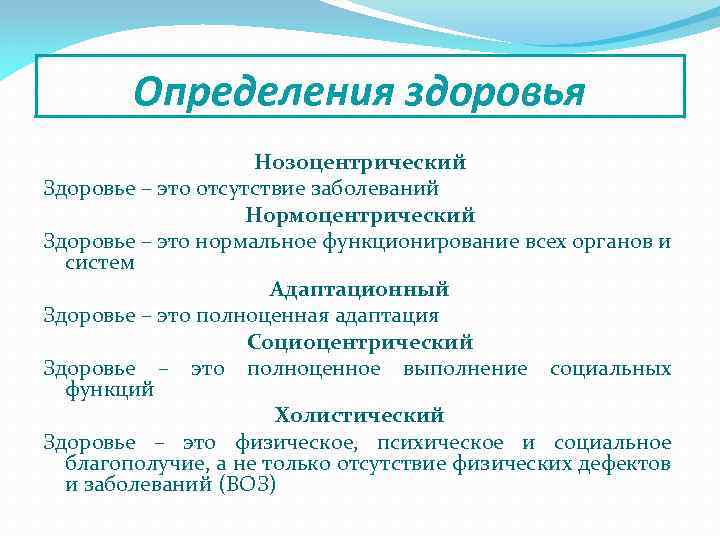 Определения здоровья

Нозоцентрический

Здоровье – это отсутствие заболеваний

Нормоцентрический

Здоровье – это нормальное функционирование всех органов и систем

Адаптационный

Здоровье – это полноценная адаптация

Социоцентрический

Здоровье – это полноценное выполнение социальных функций

Холистический

Здоровье – это физическое, психическое и социальное благополучие, а не только отсутствие физических дефектов и заболеваний (ВОЗ)